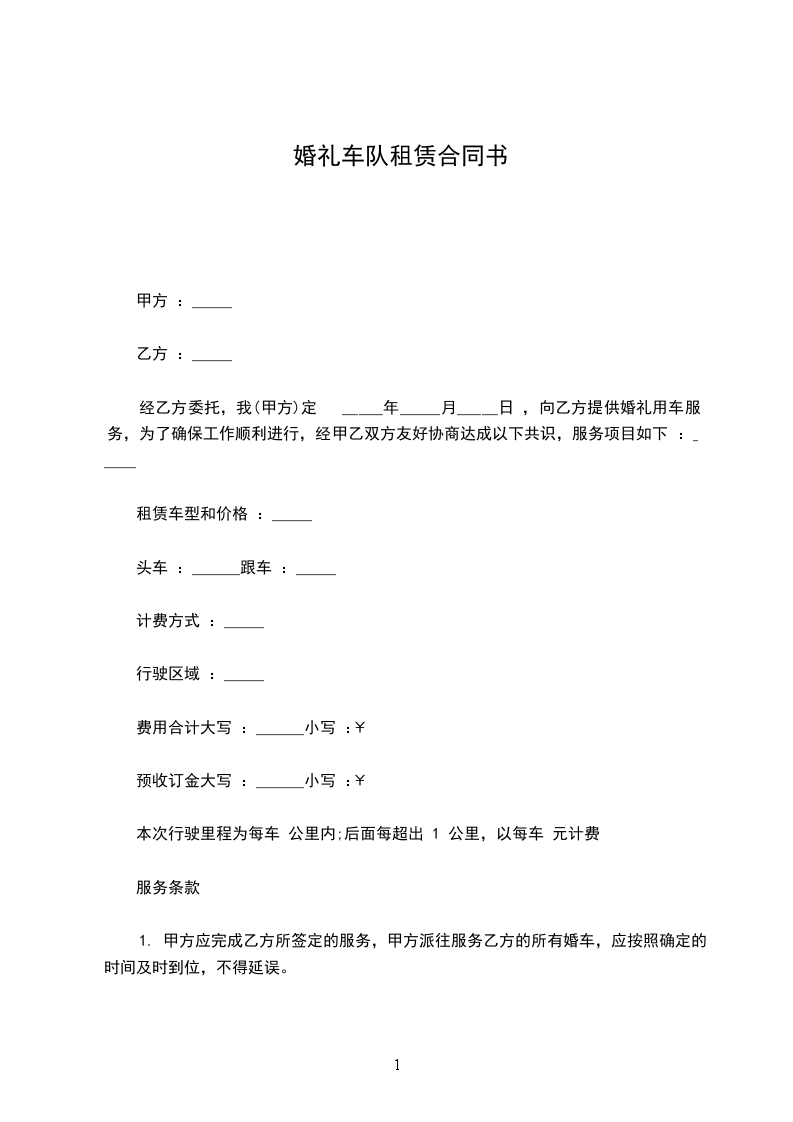 婚礼车队租赁合同书

甲方 ：_____

乙方 ：_____

经乙方委托，我(甲方)定 _____年_____月_____日 ，向乙方提供婚礼用车服务，为了确保工作顺利进行，经甲乙双方友好协商达成以下共识，服务项目如下 ：_____

租赁车型和价格 ：_____

头车 ：______跟车 ：_____

计费方式 ：_____

行驶区域 ：_____

费用合计大写 ：______小写 ：¥

预收订金大写 ：______小写 ：¥

本次行驶里程为每车 公里内;后面每超出 1 公里，以每车 元计费

服务条款

1. 甲方应完成乙方所签定的服务，甲方派往服务乙方的所有婚车，应按照确定的时间及时到位，不得延误。

1